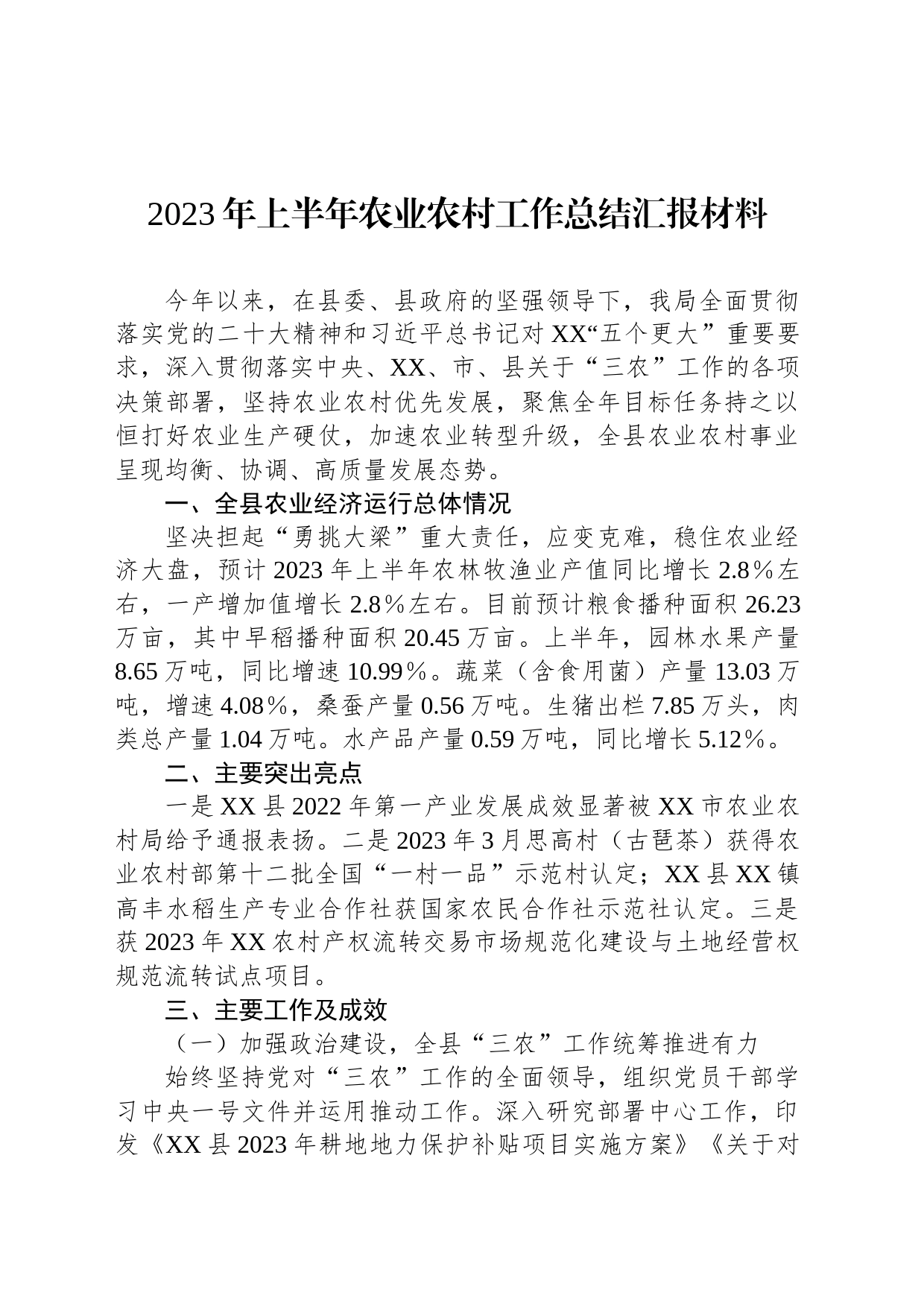 2023年上半年农业农村工作总结汇报材料

今年以来，在县委、县政府的坚强领导下，我局全面贯彻落实党的二十大精神和习近平总书记对XX“五个更大”重要要求，深入贯彻落实中央、XX、市、县关于“三农”工作的各项决策部署，坚持农业农村优先发展，聚焦全年目标任务持之以恒打好农业生产硬仗，加速农业转型升级，全县农业农村事业呈现均衡、协调、高质量发展态势。

一、全县农业经济运行总体情况

坚决担起“勇挑大梁”重大责任，应变克难，稳住农业经济大盘，预计2023年上半年农林牧渔业产值同比增长2.8％左右，一产增加值增长2.8％左右。目前预计粮食播种面积26.23万亩，其中早稻播种面积20.45万亩。上半年，园林水果产量8.65万吨，同比增速10.99％。蔬菜（含食用菌）产量13.03万吨，增速4.08％，桑蚕产量0.56万吨。生猪出栏7.85万头，肉类总产量1.04万吨。水产品产量0.59万吨，同比增长5.12％。

二、主要突出亮点

一是XX县2022年第一产业发展成效显著被XX市农业农村局给予通报表扬。二是2023年3月思高村（古琶茶）获得农业农村部第十二批全国“一村一品”示范村认定；XX县XX镇高丰水稻生产专业合作社获国家农民合作社示范社认定。三是获2023年XX农村产权流转交易市场规范化建设与土地经营权规范流转试点项目。

三、主要工作及成效

（一）加强政治建设，全县“三农”工作统筹推进有力

始终坚持党对“三农”工作的全面领导，组织党员干部学习中央一号文件并运用推动工作。深入研究部署中心工作，印发《XX县2023年耕地地力保护补贴项目实施方案》《关于对